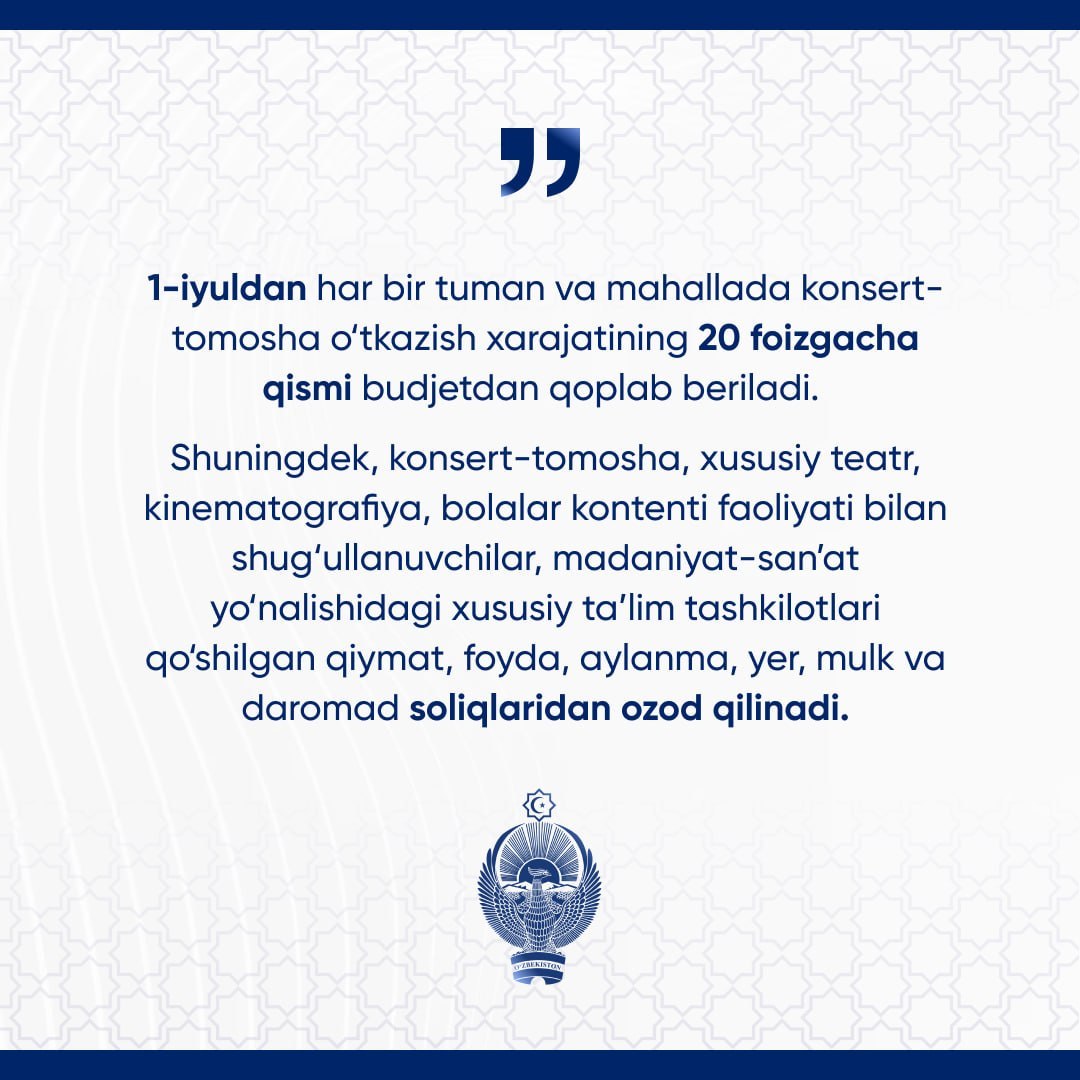 1-iyuldan har bir tuman va mahallada konsert-tomosha o'tkazish xarajatining 20 foizgacha qismi budjetdan qoplab beriladi.

Shuningdek, konsert-tomosha, xususiy teatr, kinematografiya, bolalar kontenti faoliyati bilan shug'ullanuvchilar, madaniyat-san'at yo'nalishidagi xususiy ta'lim tashkilotlari qo'shilgan qiymat, foyda, aylanma, yer, mulk va daromad soliqlaridan ozod qilinadi.